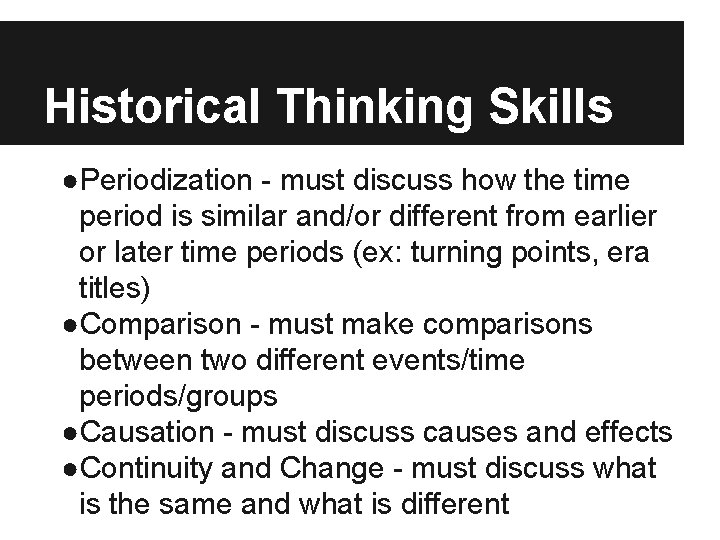 Historical Thinking Skills

●Periodization - must discuss how the time period is similar and/or different from earlier or later time periods (ex: turning points, era titles)
●Comparison - must make comparisons between two different events/time periods/groups
●Causation - must discuss causes and effects
●Continuity and Change - must discuss what is the same and what is different